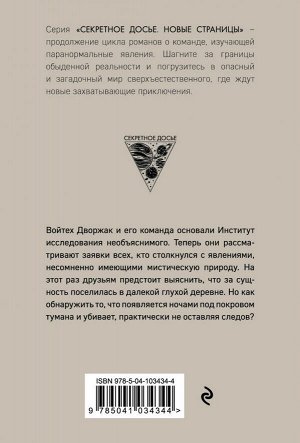 Серия «СЕКРЕТНОЕ ДОСЬЕ. НОВЫЕ СТРАНИЦЫ» – продолжение цикла романов о команде, изучающей паранормальные явления. Шагните за границы обыденной реальности и погрузитесь в опасный и загадочный мир сверхъестественного, где ждут новые захватывающие приключения.

СЕКРЕТНОЕ ДОСЬЕ

Войтех Дворжак и его команда основали Институт исследования необъяснимого. Теперь они рассматривают заявки всех, кто столкнулся с явлениями, несомненно имеющими мистическую природу. На этот раз друзьям предстоит выяснить, что за сущность поселилась в далекой глухой деревне. Но как обнаружить то, что появляется ночами под покровом тумана и убивает, практически не оставляя следов?

ISBN 978-5-04-103434-4

9 785041 034344 >